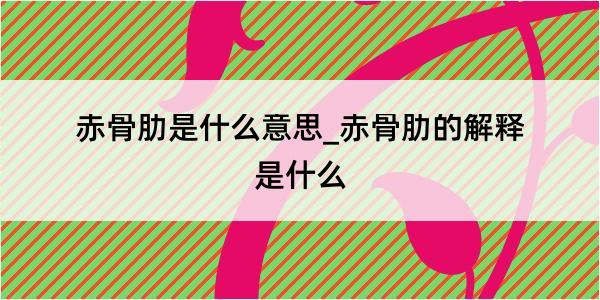 赤骨肋是什么意思_赤骨肋的解释是什么